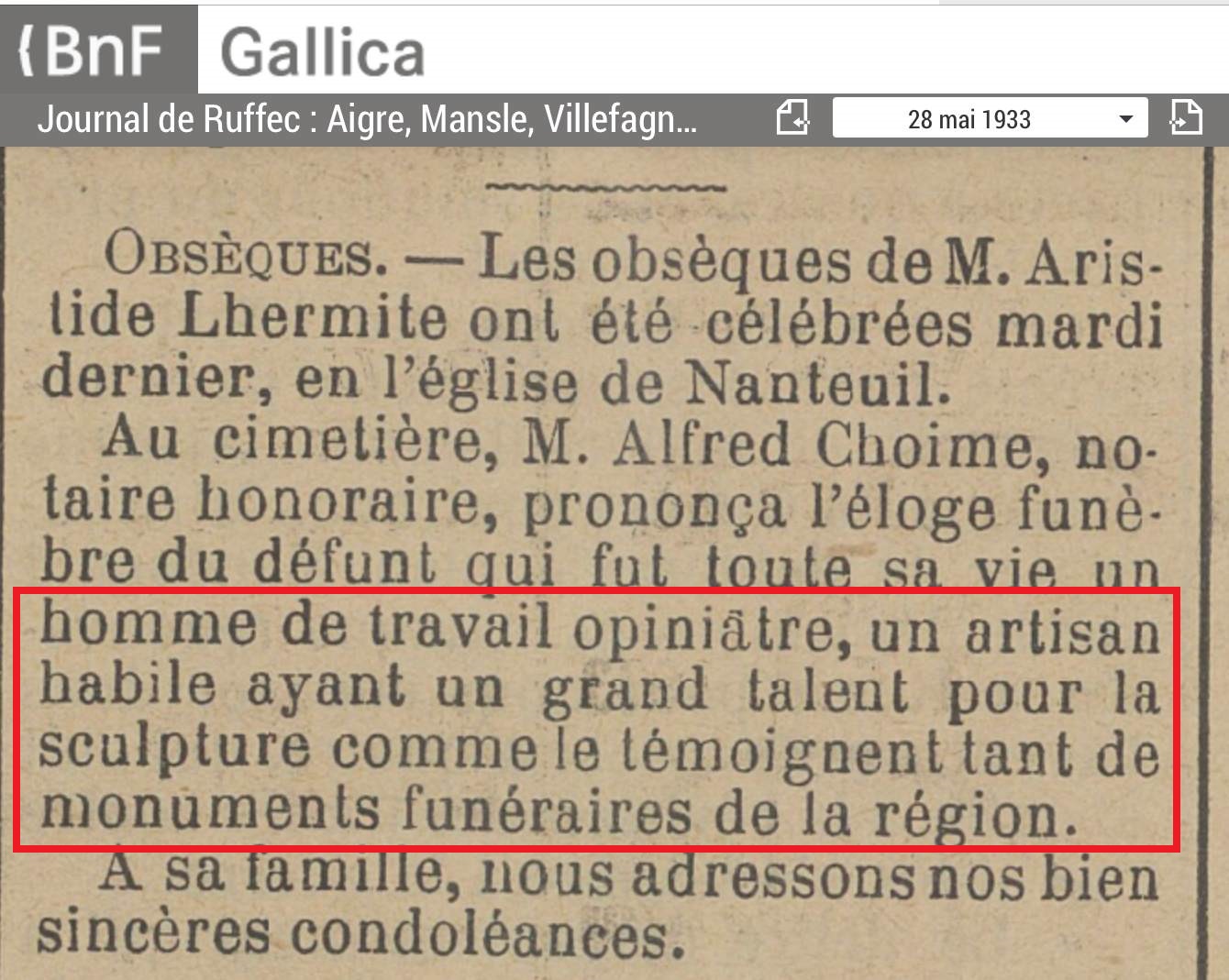 {BnF Gallica

Journal de Ruffec : Aigre, Mansle, Villefagn...

28 mai 1933

OBSÈQUES. — Les obsèques de M. Aristide Lhermite ont été célébrées mardi dernier, en l'église de Nanteuil.

Au cimetière, M. Alfred Choime, notaire honoraire, prononça l'éloge funèbre du défunt qui fut toute sa vie un homme de travail opiniâtre, un artisan habile ayant un grand talent pour la sculpture comme le témoignent tant de monuments funéraires de la région.

A sa famille, nous adressons nos bien sincères condoléances.